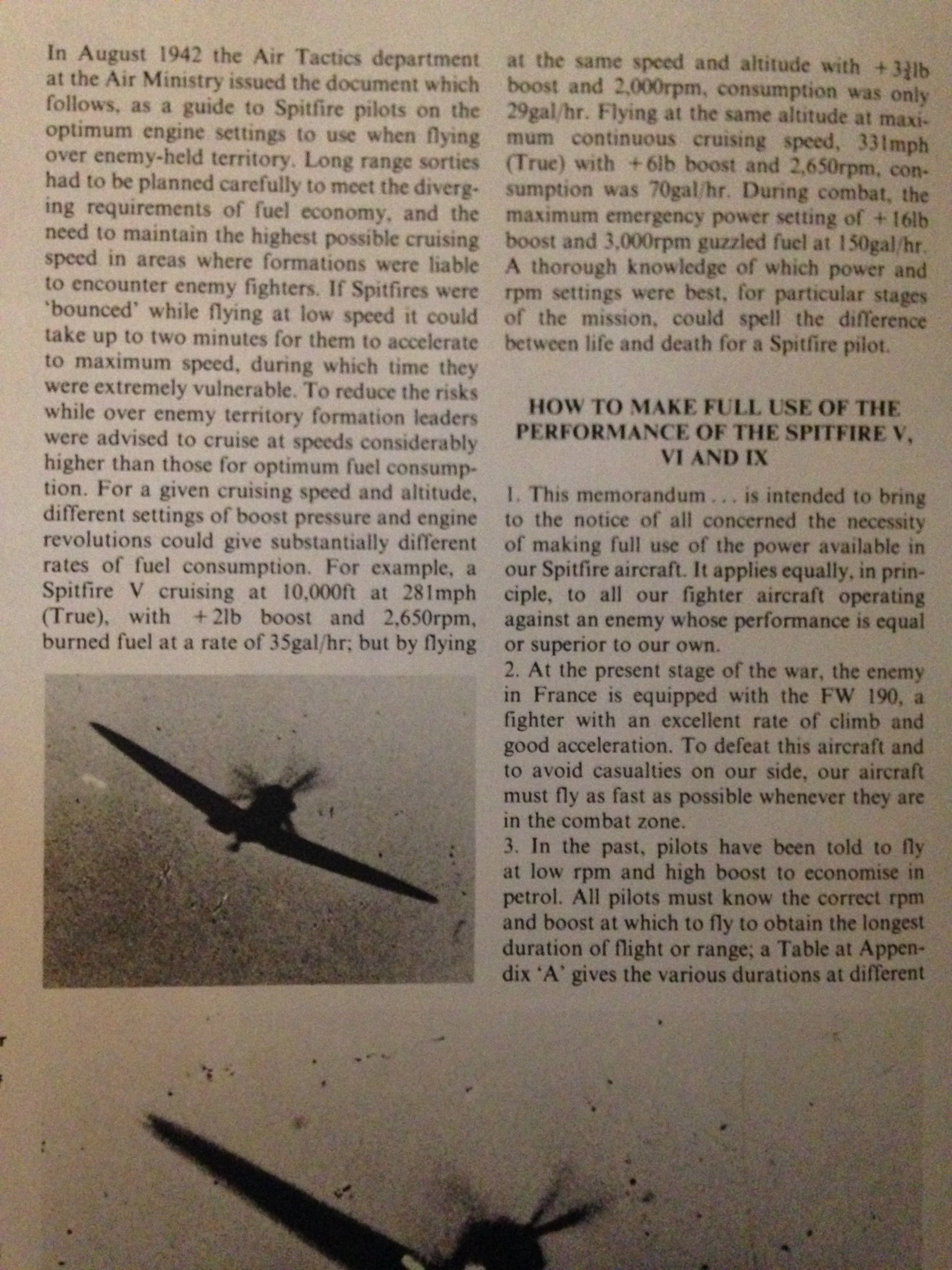 In August 1942 the Air Tactics department at the Air Ministry issued the document which follows, as a guide to Spitfire pilots on the optimum engine settings to use when flying over enemy-held territory. Long range sorties had to be planned carefully to meet the diverging requirements of fuel economy, and the need to maintain the highest possible cruising speed in areas where formations were liable to encounter enemy fighters. If Spitfires were 'bounced' while flying at low speed it could take up to two minutes for them to accelerate to maximum speed, during which time they were extremely vulnerable. To reduce the risks while over enemy territory formation leaders were advised to cruise at speeds considerably higher than those for optimum fuel consumption. For a given cruising speed and altitude, different settings of boost pressure and engine revolutions could give substantially different rates of fuel consumption. For example, a Spitfire V cruising at 10,000ft at 281mph (True), with +2lb boost and 2,650rpm, burned fuel at a rate of 35gal/hr; but by flying at the same speed and altitude with $+3\frac{3}{4}$lb boost and 2,000rpm, consumption was only 29gal/hr. Flying at the same altitude at maximum continuous cruising speed, 331mph (True) with +6lb boost and 2,650rpm, consumption was 70gal/hr. During combat, the maximum emergency power setting of +16lb boost and 3,000rpm guzzled fuel at 150gal/hr. A thorough knowledge of which power and rpm settings were best, for particular stages of the mission, could spell the difference between life and death for a Spitfire pilot.

HOW TO MAKE FULL USE OF THE PERFORMANCE OF THE SPITFIRE V, VI AND IX

1. This memorandum . . . is intended to bring to the notice of all concerned the necessity of making full use of the power available in our Spitfire aircraft. It applies equally, in principle, to all our fighter aircraft operating against an enemy whose performance is equal or superior to our own.
2. At the present stage of the war, the enemy in France is equipped with the FW 190, a fighter with an excellent rate of climb and good acceleration. To defeat this aircraft and to avoid casualties on our side, our aircraft must fly as fast as possible whenever they are in the combat zone.
3. In the past, pilots have been told to fly at low rpm and high boost to economise in petrol. All pilots must know the correct rpm and boost at which to fly to obtain the longest duration of flight or range; a Table at Appendix 'A' gives the various durations at different